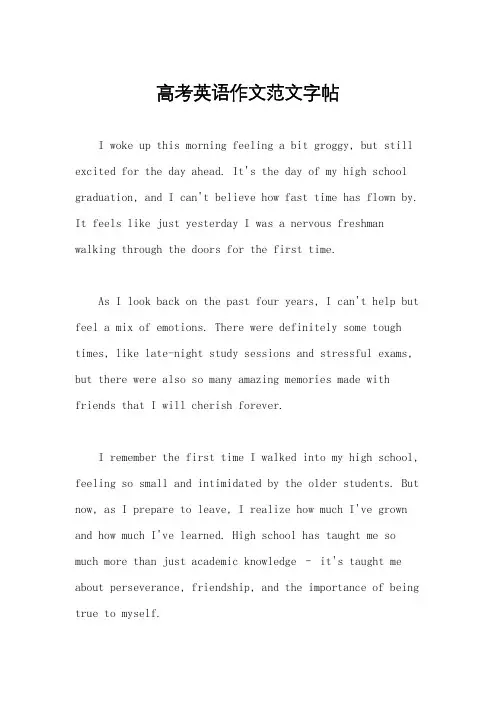 高考英语作文范文字帖

I woke up this morning feeling a bit groggy, but still excited for the day ahead. It's the day of my high school graduation, and I can't believe how fast time has flown by. It feels like just yesterday I was a nervous freshman walking through the doors for the first time.

As I look back on the past four years, I can't help but feel a mix of emotions. There were definitely some tough times, like late-night study sessions and stressful exams, but there were also so many amazing memories made with friends that I will cherish forever.

I remember the first time I walked into my high school, feeling so small and intimidated by the older students. But now, as I prepare to leave, I realize how much I've grown and how much I've learned. High school has taught me so much more than just academic knowledge - it's taught me about perseverance, friendship, and the importance of being true to myself.